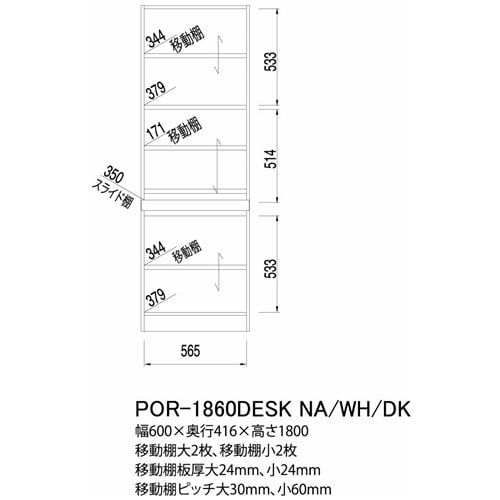 344 移動棚
379
171 移動棚
350
スライド棚
344 移動棚
379
533
514
533
565

POR-1860DESK NA/WH/DK
幅600×奥行416×高さ1800
移動棚大2枚、移動棚小2枚
移動棚板厚大24mm、小24mm
移動棚ピッチ大30mm、小60mm